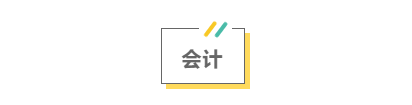 会计